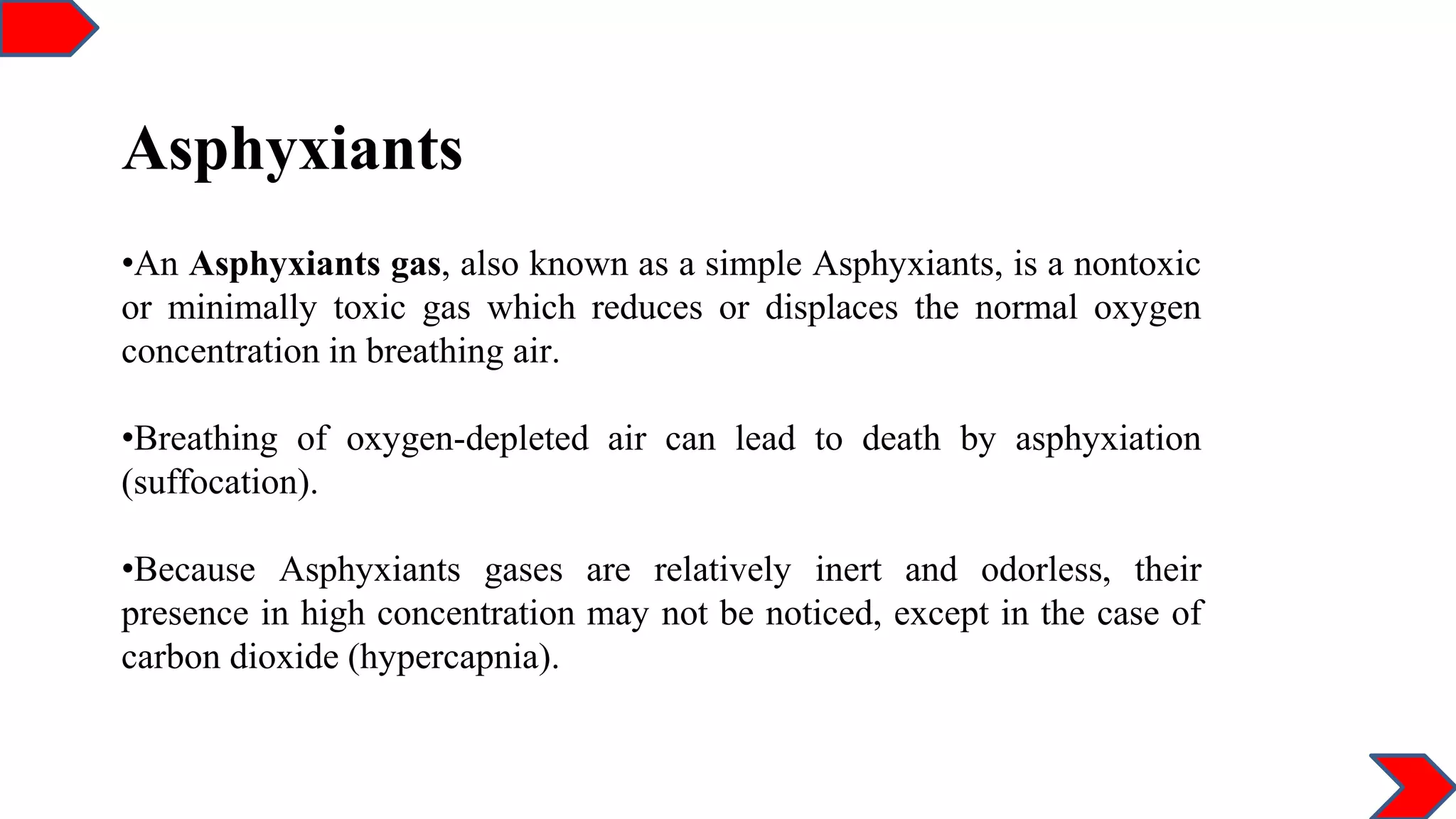 Asphyxiants

•An Asphyxiants gas, also known as a simple Asphyxiants, is a nontoxic or minimally toxic gas which reduces or displaces the normal oxygen concentration in breathing air.

•Breathing of oxygen-depleted air can lead to death by asphyxiation (suffocation).

•Because Asphyxiants gases are relatively inert and odorless, their presence in high concentration may not be noticed, except in the case of carbon dioxide (hypercapnia).